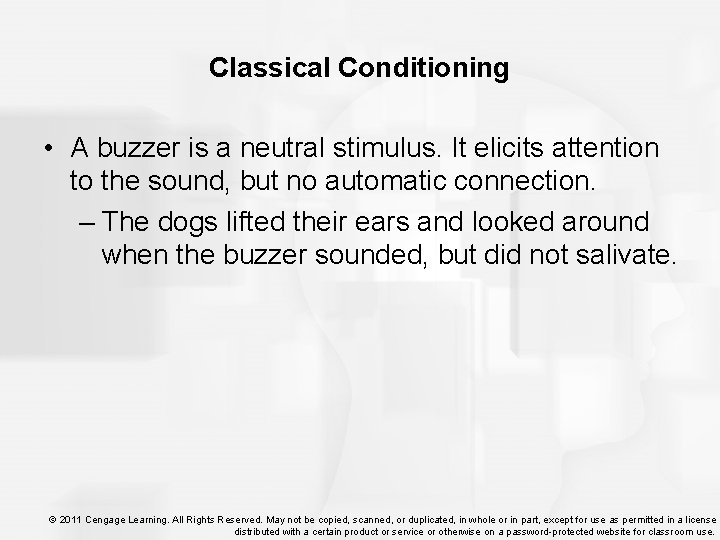 Classical Conditioning

• A buzzer is a neutral stimulus. It elicits attention to the sound, but no automatic connection.

– The dogs lifted their ears and looked around when the buzzer sounded, but did not salivate.

© 2011 Cengage Learning. All Rights Reserved. May not be copied, scanned, or duplicated, in whole or in part, except for use as permitted in a license distributed with a certain product or service or otherwise on a password-protected website for classroom use.